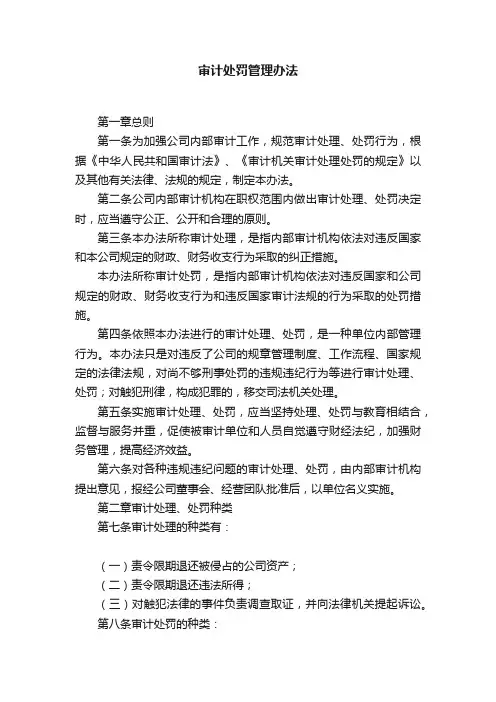 审计处罚管理办法

第一章总则

第一条为加强公司内部审计工作，规范审计处理、处罚行为，根据《中华人民共和国审计法》、《审计机关审计处理处罚的规定》以及其他有关法律、法规的规定，制定本办法。

第二条公司内部审计机构在职权范围内做出审计处理、处罚决定时，应当遵守公正、公开和合理的原则。

第三条本办法所称审计处理，是指内部审计机构依法对违反国家和本公司规定的财政、财务收支行为采取的纠正措施。

本办法所称审计处罚，是指内部审计机构依法对违反国家和公司规定的财政、财务收支行为和违反国家审计法规的行为采取的处罚措施。

第四条依照本办法进行的审计处理、处罚，是一种单位内部管理行为。本办法只是对违反了公司的规章管理制度、工作流程、国家规定的法律法规，对尚不够刑事处罚的违规违纪行为等进行审计处理、处罚；对触犯刑律，构成犯罪的，移交司法机关处理。

第五条实施审计处理、处罚，应当坚持处理、处罚与教育相结合，监督与服务并重，促使被审计单位和人员自觉遵守财经法纪，加强财务管理，提高经济效益。

第六条对各种违规违纪问题的审计处理、处罚，由内部审计机构提出意见，报经公司董事会、经营团队批准后，以单位名义实施。

第二章审计处理、处罚种类

第七条审计处理的种类有：

（一）责令限期退还被侵占的公司资产；

（二）责令限期退还违法所得；

（三）对触犯法律的事件负责调查取证，并向法律机关提起诉讼。

第八条审计处罚的种类：